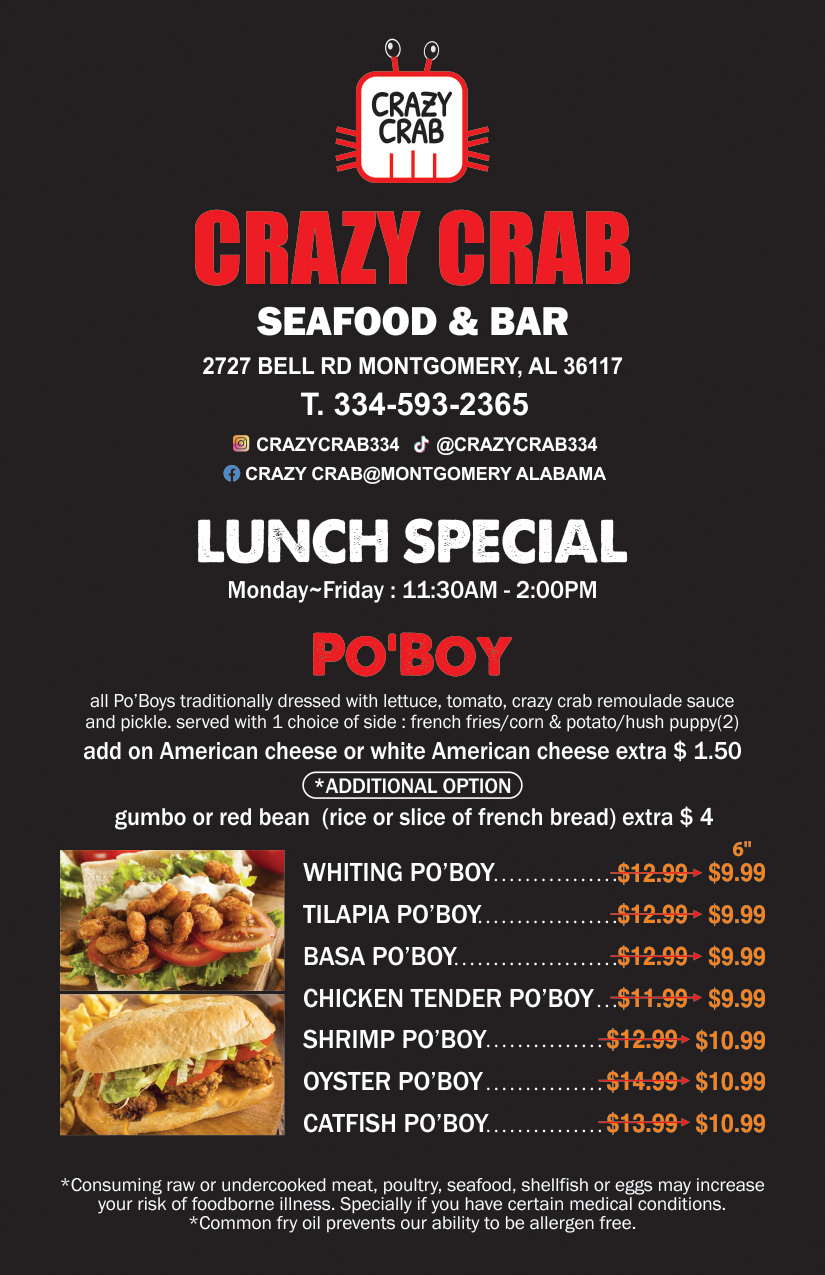 CRAZY CRAB

CRAZY CRAB

SEAFOOD & BAR

2727 BELL RD MONTGOMERY, AL 36117

T. 334-593-2365

CRAZYCRAB334 @CRAZYCRAB334

CRAZY CRAB@MONTGOMERY ALABAMA

LUNCH SPECIAL

Monday~Friday : 11:30AM - 2:00PM

PO'BOY

all Po'Boys traditionally dressed with lettuce, tomato, crazy crab remoulade sauce and pickle. served with 1 choice of side : french fries/corn & potato/hush puppy(2)

add on American cheese or white American cheese extra $ 1.50

*ADDITIONAL OPTION

gumbo or red bean (rice or slice of french bread) extra $ 4

6"

WHITING PO'BOY $12.99 $9.99

TILAPIA PO'BOY $12.99 $9.99

BASA PO'BOY $12.99 $9.99

CHICKEN TENDER PO'BOY $11.99 $9.99

SHRIMP PO'BOY $12.99 $10.99

OYSTER PO'BOY $14.99 $10.99

CATFISH PO'BOY $13.99 $10.99

*Consuming raw or undercooked meat, poultry, seafood, shellfish or eggs may increase your risk of foodborne illness. Specially if you have certain medical conditions.
*Common fry oil prevents our ability to be allergen free.